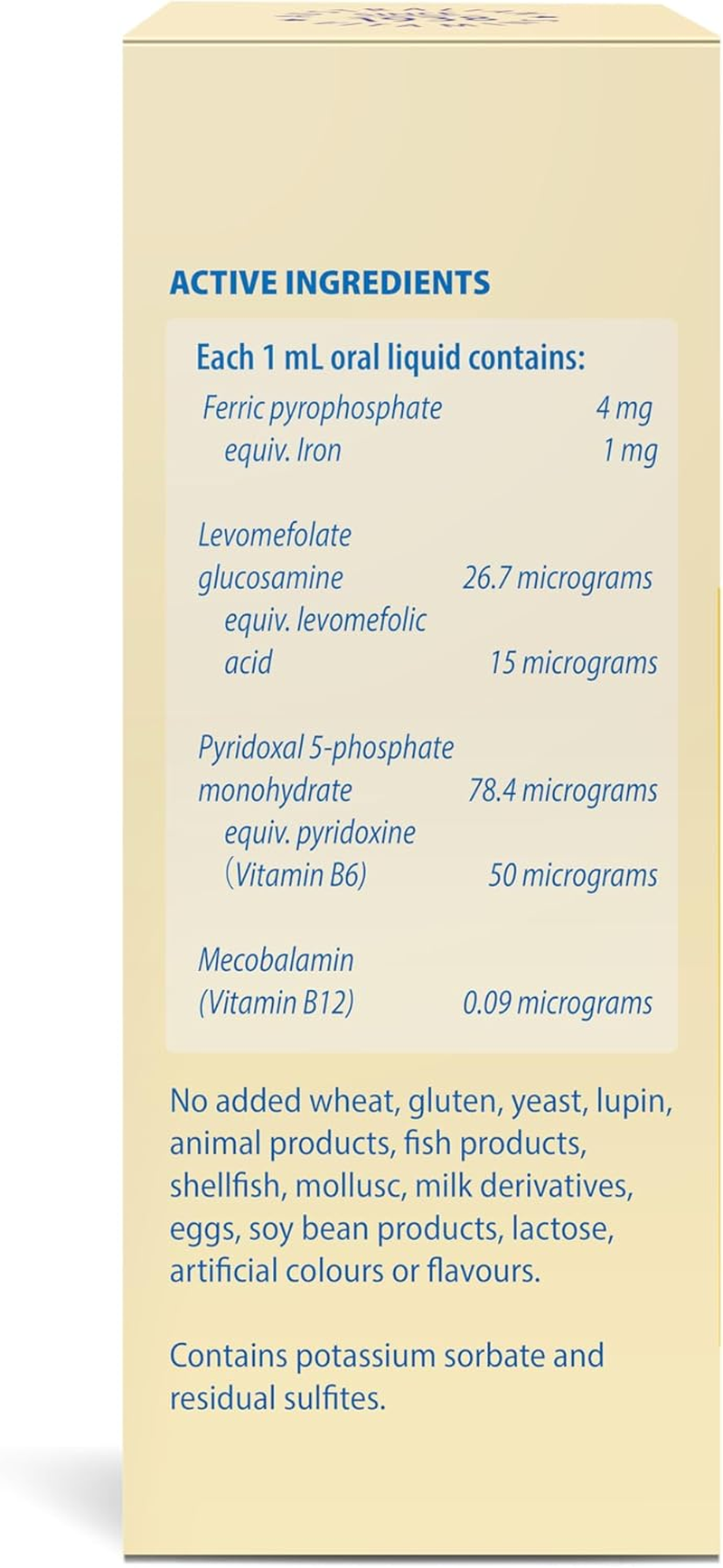 ACTIVE INGREDIENTS

Each 1 mL oral liquid contains:

Ferric pyrophosphate 4 mg
equiv. Iron 1 mg

Levomefolate glucosamine 26.7 micrograms
equiv. levomefolic acid 15 micrograms

Pyridoxal 5-phosphate monohydrate 78.4 micrograms
equiv. pyridoxine (Vitamin B6) 50 micrograms

Mecobalamin (Vitamin B12) 0.09 micrograms

No added wheat, gluten, yeast, lupin, animal products, fish products, shellfish, mollusc, milk derivatives, eggs, soy bean products, lactose, artificial colours or flavours.

Contains potassium sorbate and residual sulfites.